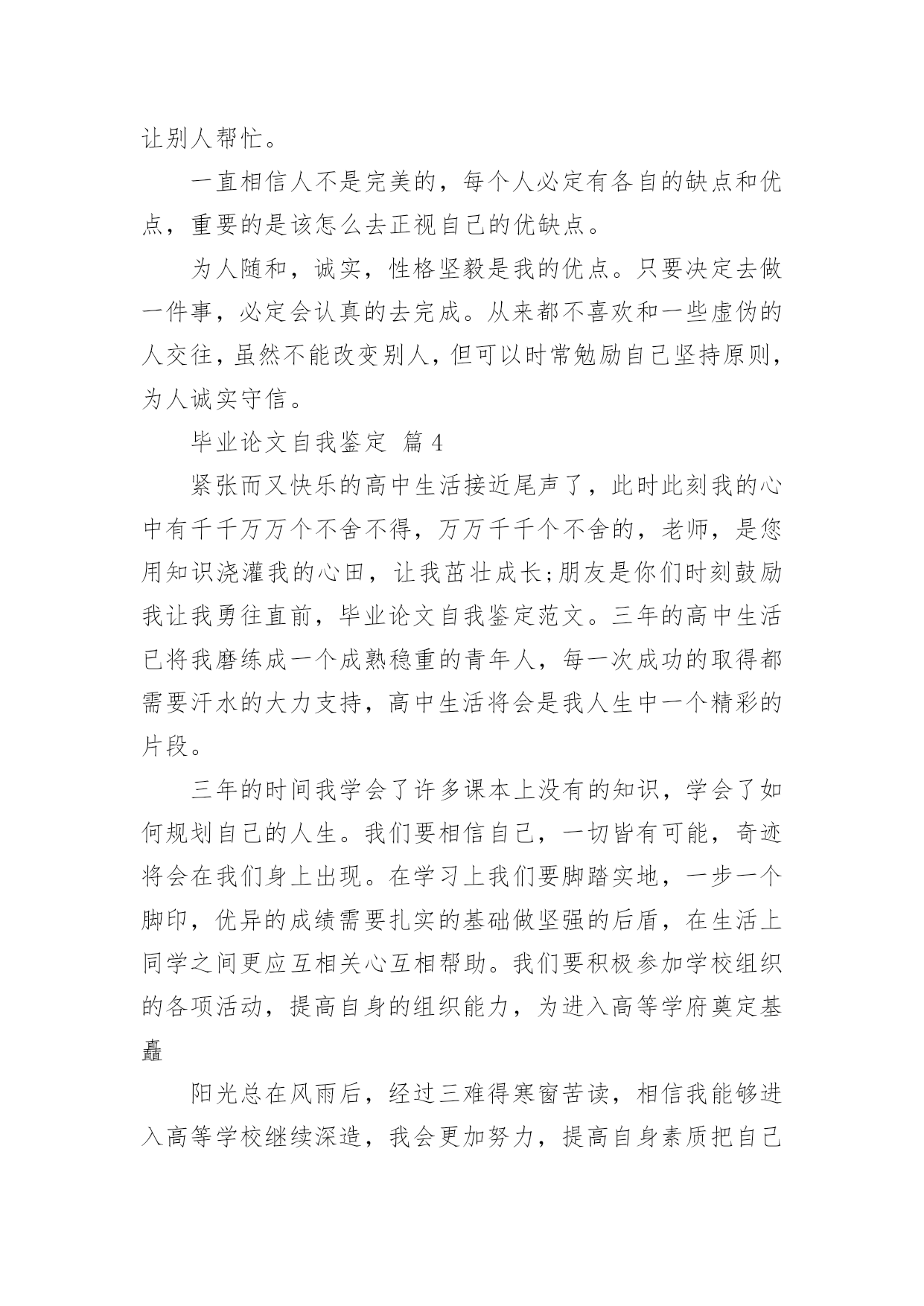 让别人帮忙。

一直相信人不是完美的，每个人必定有各自的缺点和优点，重要的是该怎么去正视自己的优缺点。

为人随和，诚实，性格坚毅是我的优点。只要决定去做一件事，必定会认真的去完成。从来都不喜欢和一些虚伪的人交往，虽然不能改变别人，但可以时常勉励自己坚持原则，为人诚实守信。

毕业论文自我鉴定 篇4

紧张而又快乐的高中生活接近尾声了，此时此刻我的心中有千千万万个不舍不得，万万千千个不舍的，老师，是您用知识浇灌我的心田，让我茁壮成长;朋友是你们时刻鼓励我让我勇往直前，毕业论文自我鉴定范文。三年的高中生活已将我磨练成一个成熟稳重的青年人，每一次成功的取得都需要汗水的大力支持，高中生活将会是我人生中一个精彩的片段。

三年的时间我学会了许多课本上没有的知识，学会了如何规划自己的人生。我们要相信自己，一切皆有可能，奇迹将会在我们身上出现。在学习上我们要脚踏实地，一步一个脚印，优异的成绩需要扎实的基础做坚强的后盾，在生活上同学之间更应互相关心互相帮助。我们要积极参加学校组织的各项活动，提高自身的组织能力，为进入高等学府奠定基矗

阳光总在风雨后，经过三难得寒窗苦读，相信我能够进入高等学校继续深造，我会更加努力，提高自身素质把自己